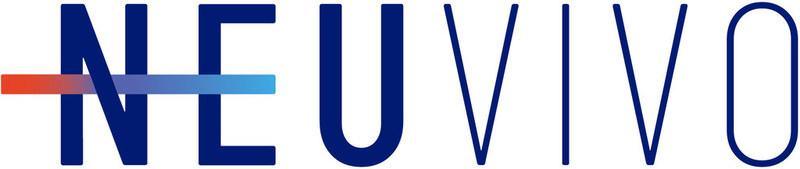 NEUVIVO